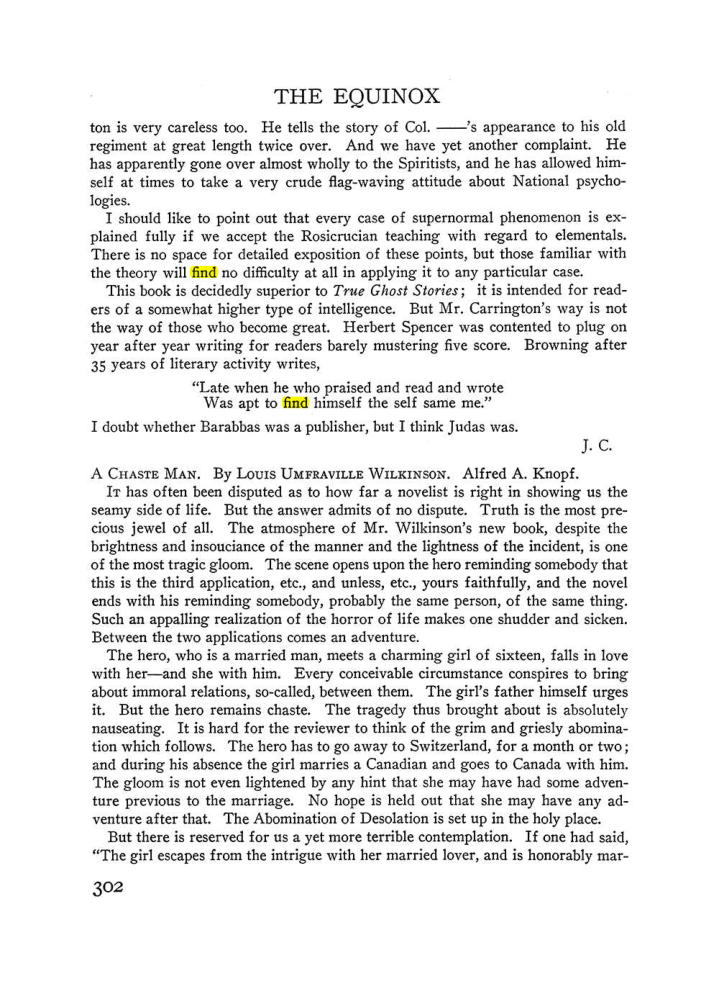 THE EQUINOX

ton is very careless too. He tells the story of Col. ——'s appearance to his old regiment at great length twice over. And we have yet another complaint. He has apparently gone over almost wholly to the Spiritists, and he has allowed himself at times to take a very crude flag-waving attitude about National psychologies.

I should like to point out that every case of supernormal phenomenon is explained fully if we accept the Rosicrucian teaching with regard to elementals. There is no space for detailed exposition of these points, but those familiar with the theory will find no difficulty at all in applying it to any particular case.

This book is decidedly superior to True Ghost Stories; it is intended for readers of a somewhat higher type of intelligence. But Mr. Carrington's way is not the way of those who become great. Herbert Spencer was contented to plug on year after year writing for readers barely mustering five score. Browning after 35 years of literary activity writes,

"Late when he who praised and read and wrote
Was apt to find himself the self same me."

I doubt whether Barabbas was a publisher, but I think Judas was.

J. C.

A Chaste Man. By Louis Umfraville Wilkinson. Alfred A. Knopf.

It has often been disputed as to how far a novelist is right in showing us the seamy side of life. But the answer admits of no dispute. Truth is the most precious jewel of all. The atmosphere of Mr. Wilkinson's new book, despite the brightness and insouciance of the manner and the lightness of the incident, is one of the most tragic gloom. The scene opens upon the hero reminding somebody that this is the third application, etc., and unless, etc., yours faithfully, and the novel ends with his reminding somebody, probably the same person, of the same thing. Such an appalling realization of the horror of life makes one shudder and sicken. Between the two applications comes an adventure.

The hero, who is a married man, meets a charming girl of sixteen, falls in love with her—and she with him. Every conceivable circumstance conspires to bring about immoral relations, so-called, between them. The girl's father himself urges it. But the hero remains chaste. The tragedy thus brought about is absolutely nauseating. It is hard for the reviewer to think of the grim and griesly abomination which follows. The hero has to go away to Switzerland, for a month or two; and during his absence the girl marries a Canadian and goes to Canada with him. The gloom is not even lightened by any hint that she may have had some adventure previous to the marriage. No hope is held out that she may have any adventure after that. The Abomination of Desolation is set up in the holy place.

But there is reserved for us a yet more terrible contemplation. If one had said, "The girl escapes from the intrigue with her married lover, and is honorably mar-

302